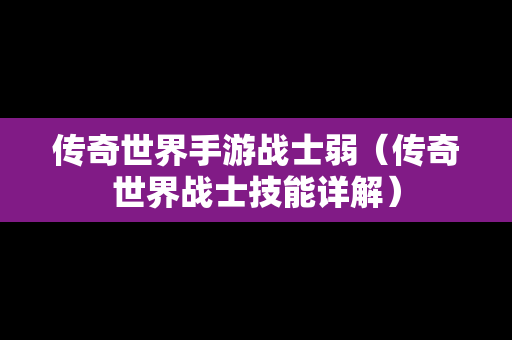 传奇世界手游战士弱（传奇世界战士技能详解）